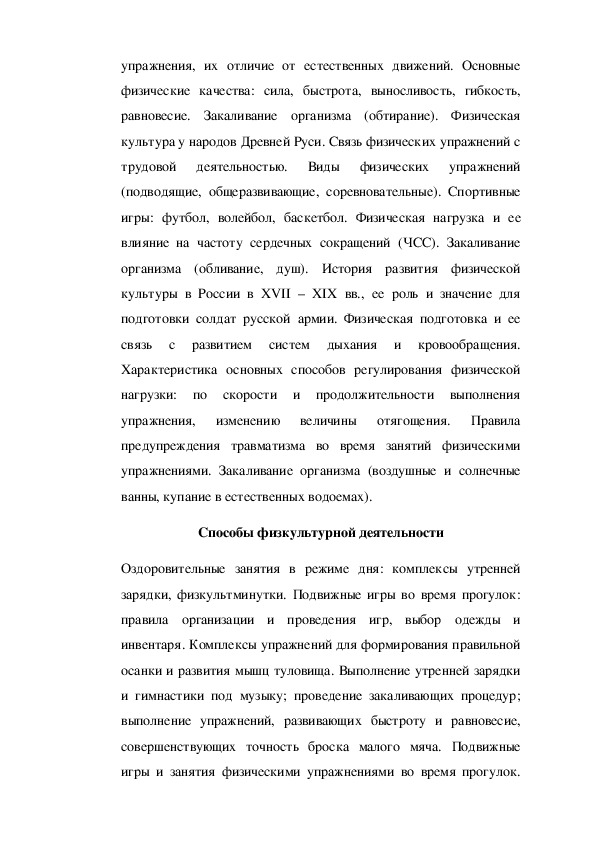 упражнения, их отличие от естественных движений. Основные физические качества: сила, быстрота, выносливость, гибкость, равновесие. Закаливание организма (обтирание). Физическая культура у народов Древней Руси. Связь физических упражнений с трудовой деятельностью. Виды физических упражнений (подводящие, общеразвивающие, соревновательные). Спортивные игры: футбол, волейбол, баскетбол. Физическая нагрузка и ее влияние на частоту сердечных сокращений (ЧСС). Закаливание организма (обливание, душ). История развития физической культуры в России в XVII – XIX вв., ее роль и значение для подготовки солдат русской армии. Физическая подготовка и ее связь с развитием систем дыхания и кровообращения. Характеристика основных способов регулирования физической нагрузки: по скорости и продолжительности выполнения упражнения, изменению величины отягощения. Правила предупреждения травматизма во время занятий физическими упражнениями. Закаливание организма (воздушные и солнечные ванны, купание в естественных водоемах).

Способы физкультурной деятельности

Оздоровительные занятия в режиме дня: комплексы утренней зарядки, физкультминутки. Подвижные игры во время прогулок: правила организации и проведения игр, выбор одежды и инвентаря. Комплексы упражнений для формирования правильной осанки и развития мышц туловища. Выполнение утренней зарядки и гимнастики под музыку; проведение закаливающих процедур; выполнение упражнений, развивающих быстроту и равновесие, совершенствующих точность броска малого мяча. Подвижные игры и занятия физическими упражнениями во время прогулок.